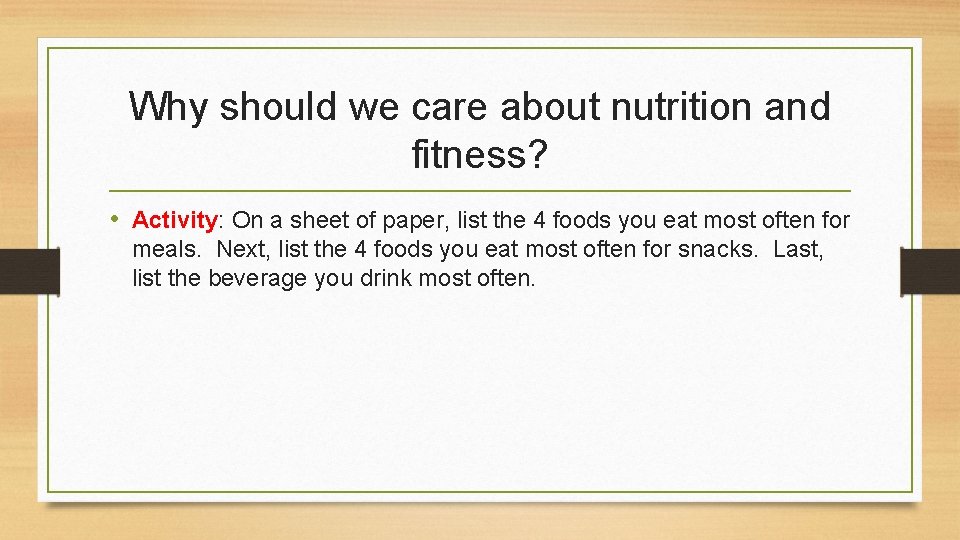 Why should we care about nutrition and fitness?

• Activity: On a sheet of paper, list the 4 foods you eat most often for meals. Next, list the 4 foods you eat most often for snacks. Last, list the beverage you drink most often.